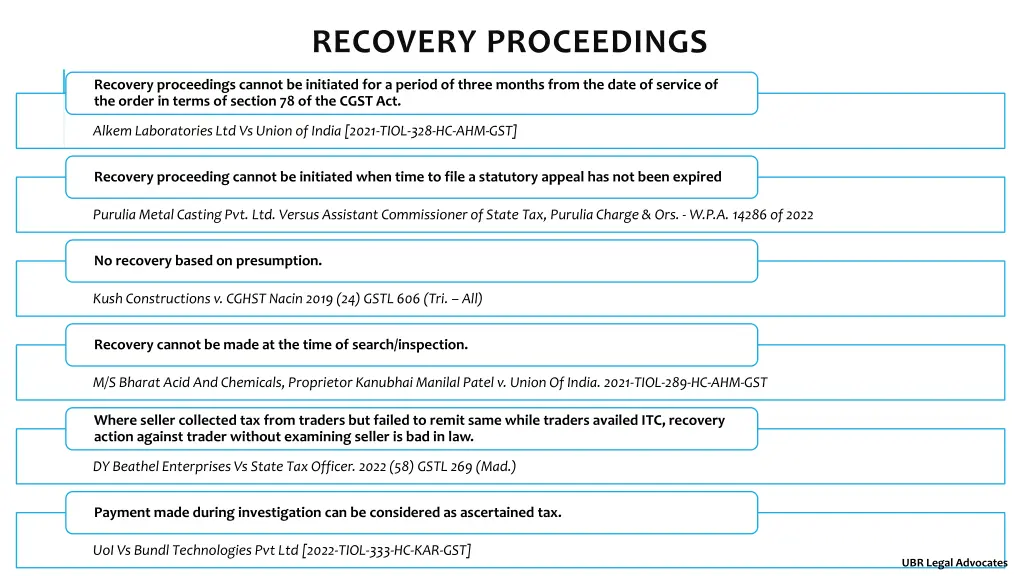 RECOVERY PROCEEDINGS

Recovery proceedings cannot be initiated for a period of three months from the date of service of the order in terms of section 78 of the CGST Act.

Alkem Laboratories Ltd Vs Union of India [2021-TIOL-328-HC-AHM-GST]

Recovery proceeding cannot be initiated when time to file a statutory appeal has not been expired

Purulia Metal Casting Pvt. Ltd. Versus Assistant Commissioner of State Tax, Purulia Charge & Ors. - W.P.A. 14286 of 2022

No recovery based on presumption.

Kush Constructions v. CGHST Nacin 2019 (24) GSTL 606 (Tri. – All)

Recovery cannot be made at the time of search/inspection.

M/S Bharat Acid And Chemicals, Proprietor Kanubhai Manilal Patel v. Union Of India. 2021-TIOL-289-HC-AHM-GST

Where seller collected tax from traders but failed to remit same while traders availed ITC, recovery action against trader without examining seller is bad in law.

DY Beathel Enterprises Vs State Tax Officer. 2022 (58) GSTL 269 (Mad.)

Payment made during investigation can be considered as ascertained tax.

UoI Vs Bundl Technologies Pvt Ltd [2022-TIOL-333-HC-KAR-GST]

UBR Legal Advocates